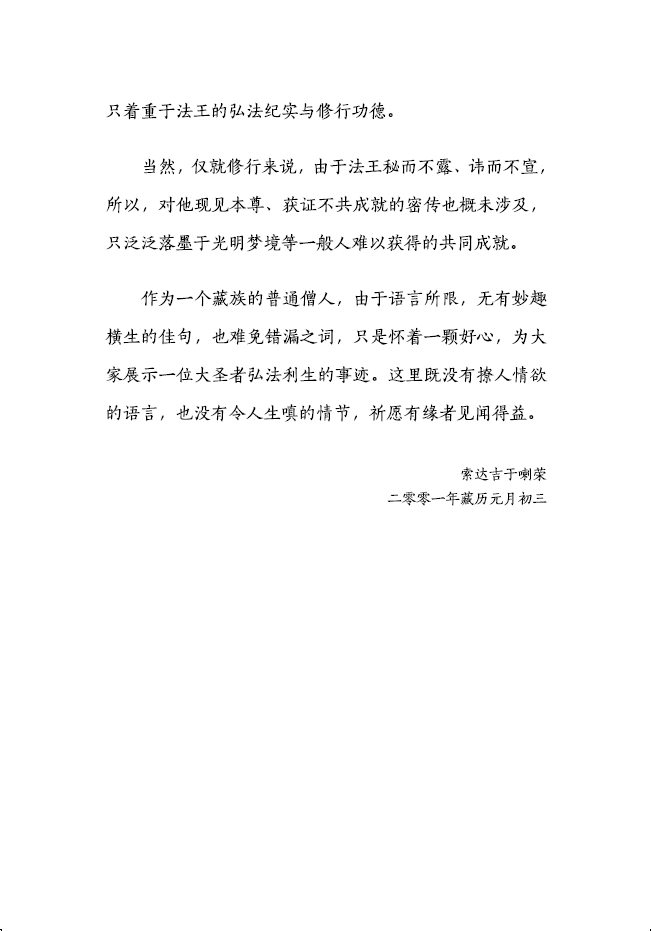 只着重于法王的弘法纪实与修行功德。

当然，仅就修行来说，由于法王秘而不露、讳而不宣，所以，对他现见本尊、获证不共成就的密传也概未涉及，只泛泛落墨于光明梦境等一般人难以获得的共同成就。

作为一个藏族的普通僧人，由于语言所限，无有妙趣横生的佳句，也难免错漏之词，只是怀着一颗好心，为大家展示一位大圣者弘法利生的事迹。这里既没有撩人情欲的语言，也没有令人生嗔的情节，祈愿有缘者见闻得益。

索达吉于喇荣
二零零一年藏历元月初三